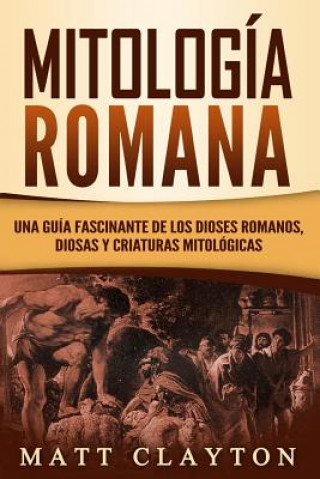 MITOLOGÍA ROMANA

UNA GUÍA FASCINANTE DE LOS DIOSES ROMANOS, DIOSAS Y CRIATURAS MITOLÓGICAS

MATT CLAYTON